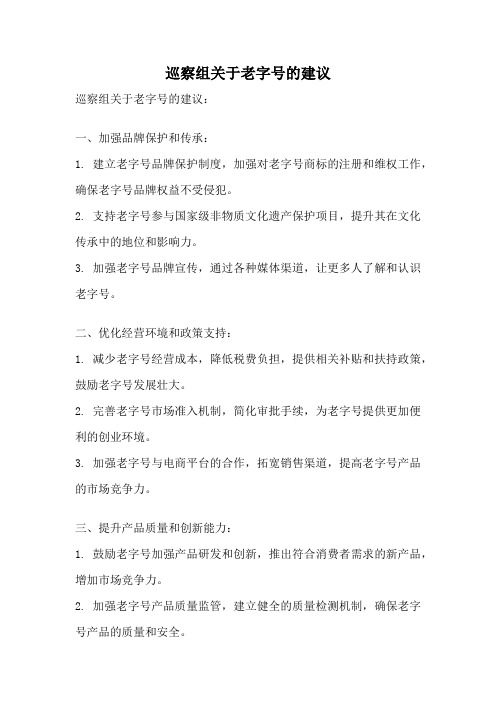 巡察组关于老字号的建议

巡察组关于老字号的建议：

一、加强品牌保护和传承：

1. 建立老字号品牌保护制度，加强对老字号商标的注册和维权工作，确保老字号品牌权益不受侵犯。

2. 支持老字号参与国家级非物质文化遗产保护项目，提升其在文化传承中的地位和影响力。

3. 加强老字号品牌宣传，通过各种媒体渠道，让更多人了解和认识老字号。

二、优化经营环境和政策支持：

1. 减少老字号经营成本，降低税费负担，提供相关补贴和扶持政策，鼓励老字号发展壮大。

2. 完善老字号市场准入机制，简化审批手续，为老字号提供更加便利的创业环境。

3. 加强老字号与电商平台的合作，拓宽销售渠道，提高老字号产品的市场竞争力。

三、提升产品质量和创新能力：

1. 鼓励老字号加强产品研发和创新，推出符合消费者需求的新产品，增加市场竞争力。

2. 加强老字号产品质量监管，建立健全的质量检测机制，确保老字号产品的质量和安全。